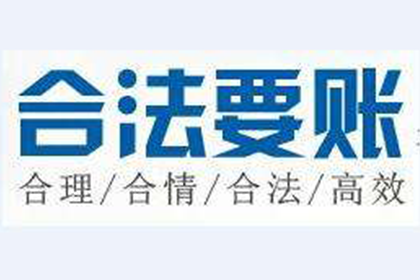 合法要账

合理/合情/合法/高效